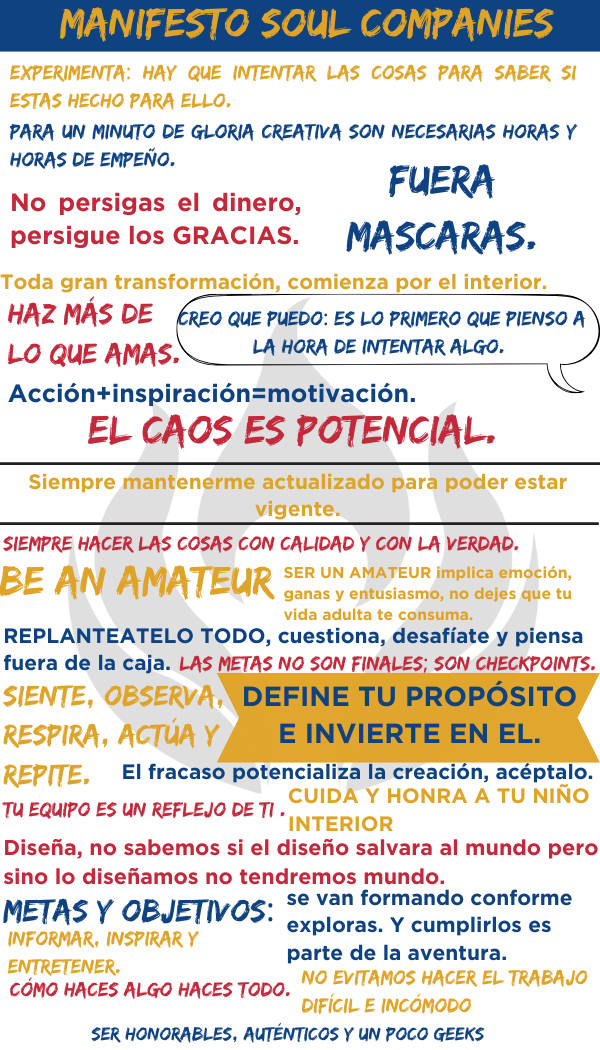 MANIFESTO SOUL COMPANIES

EXPERIMENTA: HAY QUE INTENTAR LAS COSAS PARA SABER SI ESTAS HECHO PARA ELLO.

PARA UN MINUTO DE GLORIA CREATIVA SON NECESARIAS HORAS Y HORAS DE EMPEÑO.

No persigas el dinero, persigue los GRACIAS.

FUERA MASCARAS.

Toda gran transformación, comienza por el interior.

HAZ MÁS DE LO QUE AMAS.

CREO QUE PUEDO: ES LO PRIMERO QUE PIENSO A LA HORA DE INTENTAR ALGO.

Acción+inspiración=motivación.

EL CAOS ES POTENCIAL.

Siempre mantenerme actualizado para poder estar vigente.

SIEMPRE HACER LAS COSAS CON CALIDAD Y CON LA VERDAD.

BE AN AMATEUR

SER UN AMATEUR implica emoción, ganas y entusiasmo, no dejes que tu vida adulta te consuma.

REPLANTEATELO TODO, cuestiona, desafíate y piensa fuera de la caja.

LAS METAS NO SON FINALES; SON CHECKPOINTS.

SIENTE, OBSERVA, RESPIRA, ACTÚA Y REPITE.

DEFINE TU PROPÓSITO E INVIERTE EN EL.

El fracaso potencializa la creación, acéptalo.

TU EQUIPO ES UN REFLEJO DE TI .

CUIDA Y HONRA A TU NIÑO INTERIOR

Diseña, no sabemos si el diseño salvara al mundo pero sino lo diseñamos no tendremos mundo.

METAS Y OBJETIVOS: se van formando conforme exploras. Y cumplirlos es parte de la aventura.

INFORMAR, INSPIRAR Y ENTRETENER.

CÓMO HACES ALGO HACES TODO.

NO EVITAMOS HACER EL TRABAJO DIFÍCIL E INCÓMODO

SER HONORABLES, AUTÉNTICOS Y UN POCO GEEKS